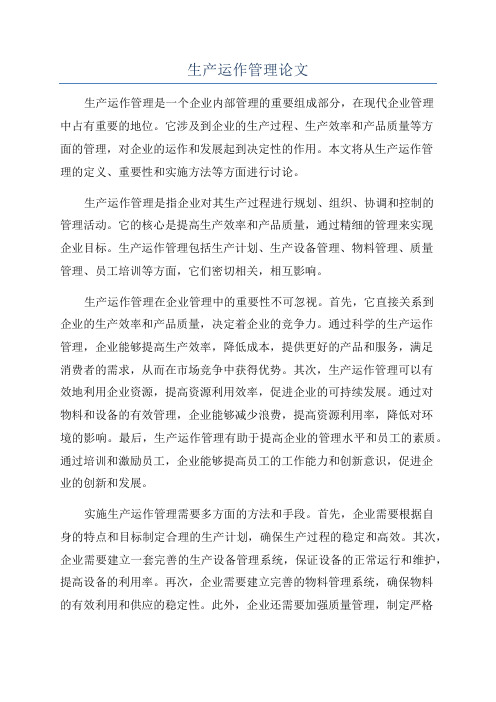 生产运作管理论文

生产运作管理是一个企业内部管理的重要组成部分，在现代企业管理中占有重要的地位。它涉及到企业的生产过程、生产效率和产品质量等方面的管理，对企业的运作和发展起到决定性的作用。本文将从生产运作管理的定义、重要性和实施方法等方面进行讨论。

生产运作管理是指企业对其生产过程进行规划、组织、协调和控制的管理活动。它的核心是提高生产效率和产品质量，通过精细的管理来实现企业目标。生产运作管理包括生产计划、生产设备管理、物料管理、质量管理、员工培训等方面，它们密切相关，相互影响。

生产运作管理在企业管理中的重要性不可忽视。首先，它直接关系到企业的生产效率和产品质量，决定着企业的竞争力。通过科学的生产运作管理，企业能够提高生产效率，降低成本，提供更好的产品和服务，满足消费者的需求，从而在市场竞争中获得优势。其次，生产运作管理可以有效地利用企业资源，提高资源利用效率，促进企业的可持续发展。通过对物料和设备的有效管理，企业能够减少浪费，提高资源利用率，降低对环境的影响。最后，生产运作管理有助于提高企业的管理水平和员工的素质。通过培训和激励员工，企业能够提高员工的工作能力和创新意识，促进企业的创新和发展。

实施生产运作管理需要多方面的方法和手段。首先，企业需要根据自身的特点和目标制定合理的生产计划，确保生产过程的稳定和高效。其次，企业需要建立一套完善的生产设备管理系统，保证设备的正常运行和维护，提高设备的利用率。再次，企业需要建立完善的物料管理系统，确保物料的有效利用和供应的稳定性。此外，企业还需要加强质量管理，制定严格